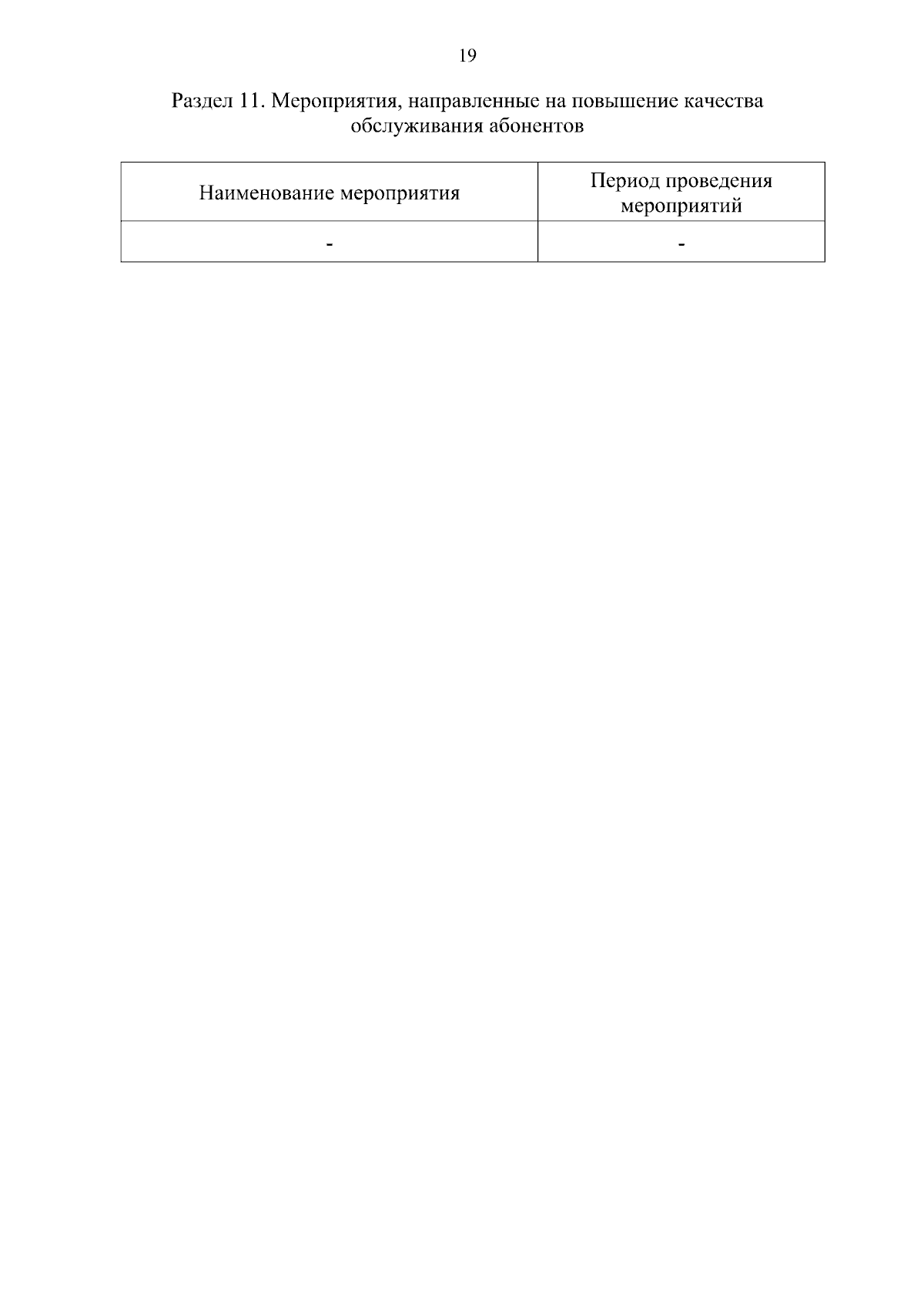 19

Раздел 11. Мероприятия, направленные на повышение качества обслуживания абонентов

| Наименование мероприятия | Период проведения мероприятий |
|---|---|
| - | - |